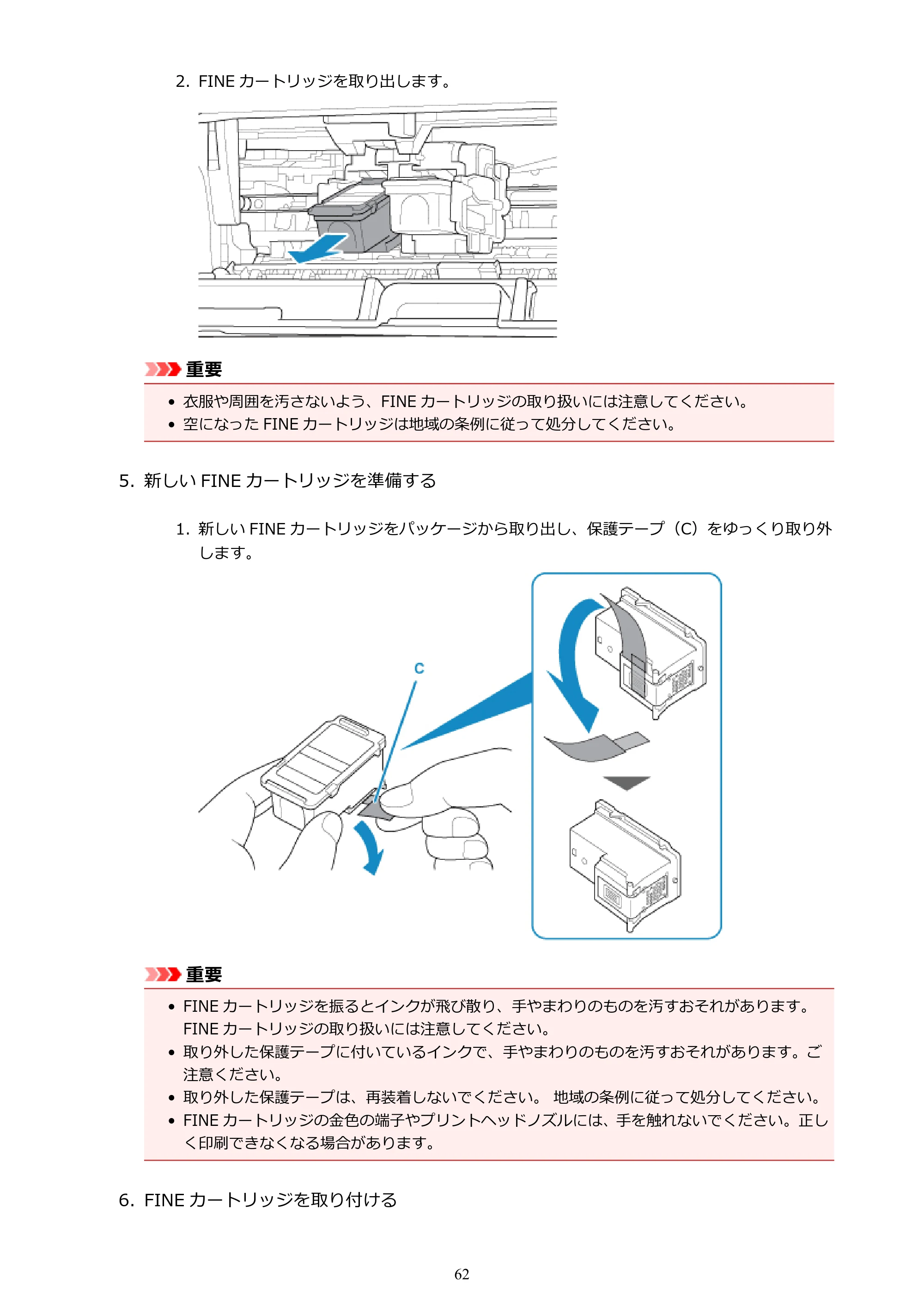 2. FINEカートリッジを取り出します。

重要

• 衣服や周囲を汚さないよう、FINEカートリッジの取り扱いには注意してください。
• 空になったFINEカートリッジは地域の条例に従って処分してください。

5. 新しいFINEカートリッジを準備する

1. 新しいFINEカートリッジをパッケージから取り出し、保護テープ（C）をゆっくり取り外します。

C

重要

• FINEカートリッジを振るとインクが飛び散り、手やまわりのものを汚すおそれがあります。FINEカートリッジの取り扱いには注意してください。
• 取り外した保護テープに付いているインクで、手やまわりのものを汚すおそれがあります。ご注意ください。
• 取り外した保護テープは、再装着しないでください。 地域の条例に従って処分してください。
• FINEカートリッジの金色の端子やプリントヘッドノズルには、手を触れないでください。正しく印刷できなくなる場合があります。

6. FINEカートリッジを取り付ける

62